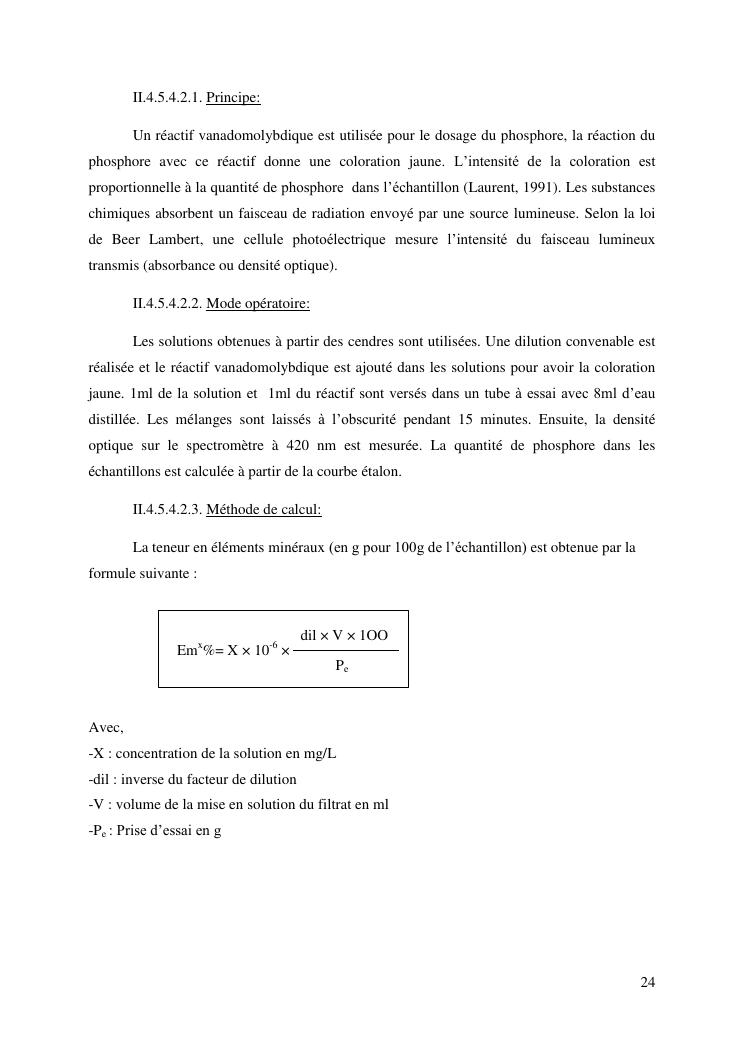 II.4.5.4.2.1. Principe:

Un réactif vanadomolybdique est utilisée pour le dosage du phosphore, la réaction du phosphore avec ce réactif donne une coloration jaune. L'intensité de la coloration est proportionnelle à la quantité de phosphore dans l'échantillon (Laurent, 1991). Les substances chimiques absorbent un faisceau de radiation envoyé par une source lumineuse. Selon la loi de Beer Lambert, une cellule photoélectrique mesure l'intensité du faisceau lumineux transmis (absorbance ou densité optique).

II.4.5.4.2.2. Mode opératoire:

Les solutions obtenues à partir des cendres sont utilisées. Une dilution convenable est réalisée et le réactif vanadomolybdique est ajouté dans les solutions pour avoir la coloration jaune. 1ml de la solution et 1ml du réactif sont versés dans un tube à essai avec 8ml d'eau distillée. Les mélanges sont laissés à l'obscurité pendant 15 minutes. Ensuite, la densité optique sur le spectromètre à 420 nm est mesurée. La quantité de phosphore dans les échantillons est calculée à partir de la courbe étalon.

II.4.5.4.2.3. Méthode de calcul:

La teneur en éléments minéraux (en g pour 100g de l'échantillon) est obtenue par la formule suivante :

$Em^{x}\% = X \times 10^{-6} \times \frac{dil \times V \times 1OO}{P_e}$

Avec,
-X : concentration de la solution en mg/L
-dil : inverse du facteur de dilution
-V : volume de la mise en solution du filtrat en ml
-$P_e$ : Prise d'essai en g

24